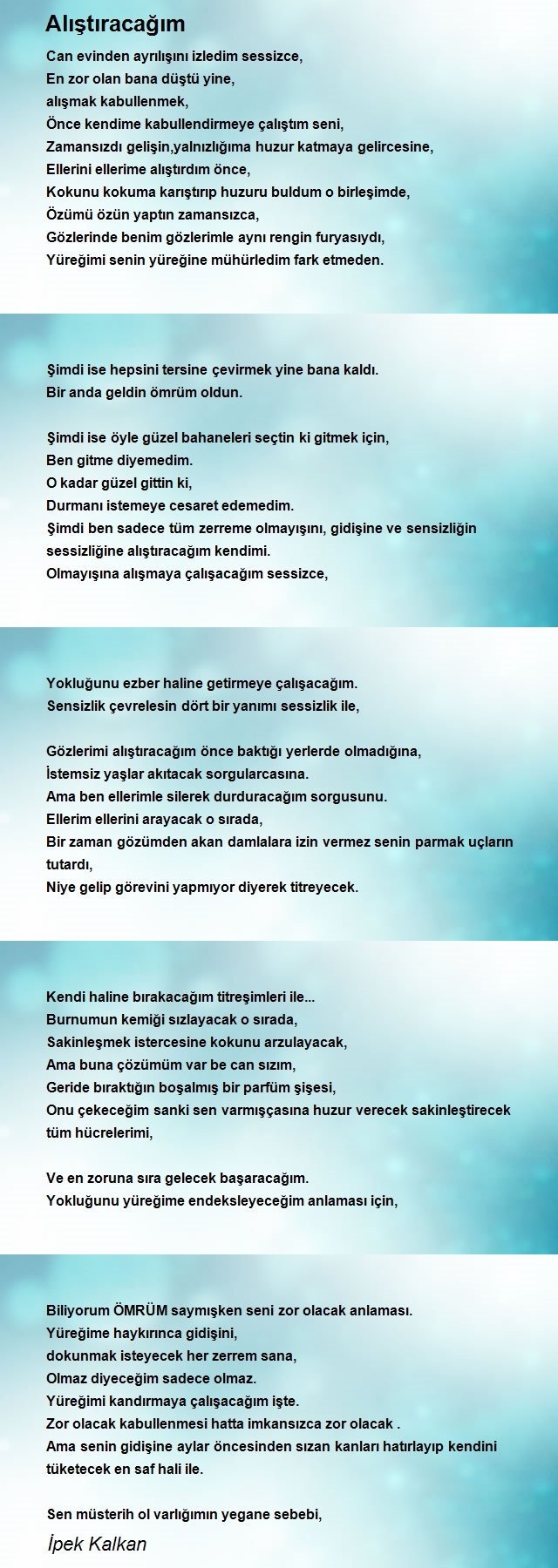 Alıştıracağım

Can evinden ayrılışını izledim sessizce,
En zor olan bana düştü yine,
alışmak kabullenmek,
Önce kendime kabullendirmeye çalıştım seni,
Zamansızdı gelişin,yalnızlığıma huzur katmaya gelircesine,
Ellerini ellerime alıştırdım önce,
Kokunu kokuma karıştırıp huzuru buldum o birleşimde,
Özümü özün yaptın zamansızca,
Gözlerinde benim gözlerimle aynı rengin furyasıydı,
Yüreğimi senin yüreğine mühürledim fark etmeden.

Şimdi ise hepsini tersine çevirmek yine bana kaldı.
Bir anda geldin ömrüm oldun.

Şimdi ise öyle güzel bahaneleri seçtin ki gitmek için,
Ben gitme diyemedim.
O kadar güzel gittin ki,
Durmanı istemeye cesaret edemedim.
Şimdi ben sadece tüm zerreme olmayışını, gidişine ve sensizliğin sessizliğine alıştıracağım kendimi.
Olmayışına alışmaya çalışacağım sessizce,

Yokluğunu ezber haline getirmeye çalışacağım.
Sensizlik çevrelesin dört bir yanımı sessizlik ile,

Gözlerimi alıştıracağım önce baktığı yerlerde olmadığına,
İstemsiz yaşlar akıtacak sorgularcasına.
Ama ben ellerimle silerek durduracağım sorgusunu.
Ellerim ellerini arayacak o sırada,
Bir zaman gözümden akan damlalara izin vermez senin parmak uçların tutardı,
Niye gelip görevini yapmıyor diyerek titreyecek.

Kendi haline bırakacağım titreşimleri ile...
Burnumun kemiği sızlayacak o sırada,
Sakinleşmek istercesine kokunu arzulayacak,
Ama buna çözümüm var be can sızım,
Geride bıraktığın boşalmış bir parfüm şişesi,
Onu çekeceğim sanki sen varmışçasına huzur verecek sakinleştirecek tüm hücrelerimi,

Ve en zoruna sıra gelecek başaracağım.
Yokluğunu yüreğime endeksleyeceğim anlaması için,

Biliyorum ÖMRÜM saymışken seni zor olacak anlaması.
Yüreğime haykırınca gidişini,
dokunmak isteyecek her zerrem sana,
Olmaz diyeceğim sadece olmaz.
Yüreğimi kandırmaya çalışacağım işte.
Zor olacak kabullenmesi hatta imkansızca zor olacak .
Ama senin gidişine aylar öncesinden sızan kanları hatırlayıp kendini tüketecek en saf hali ile.

Sen müsterih ol varlığımın yegane sebebi,
İpek Kalkan